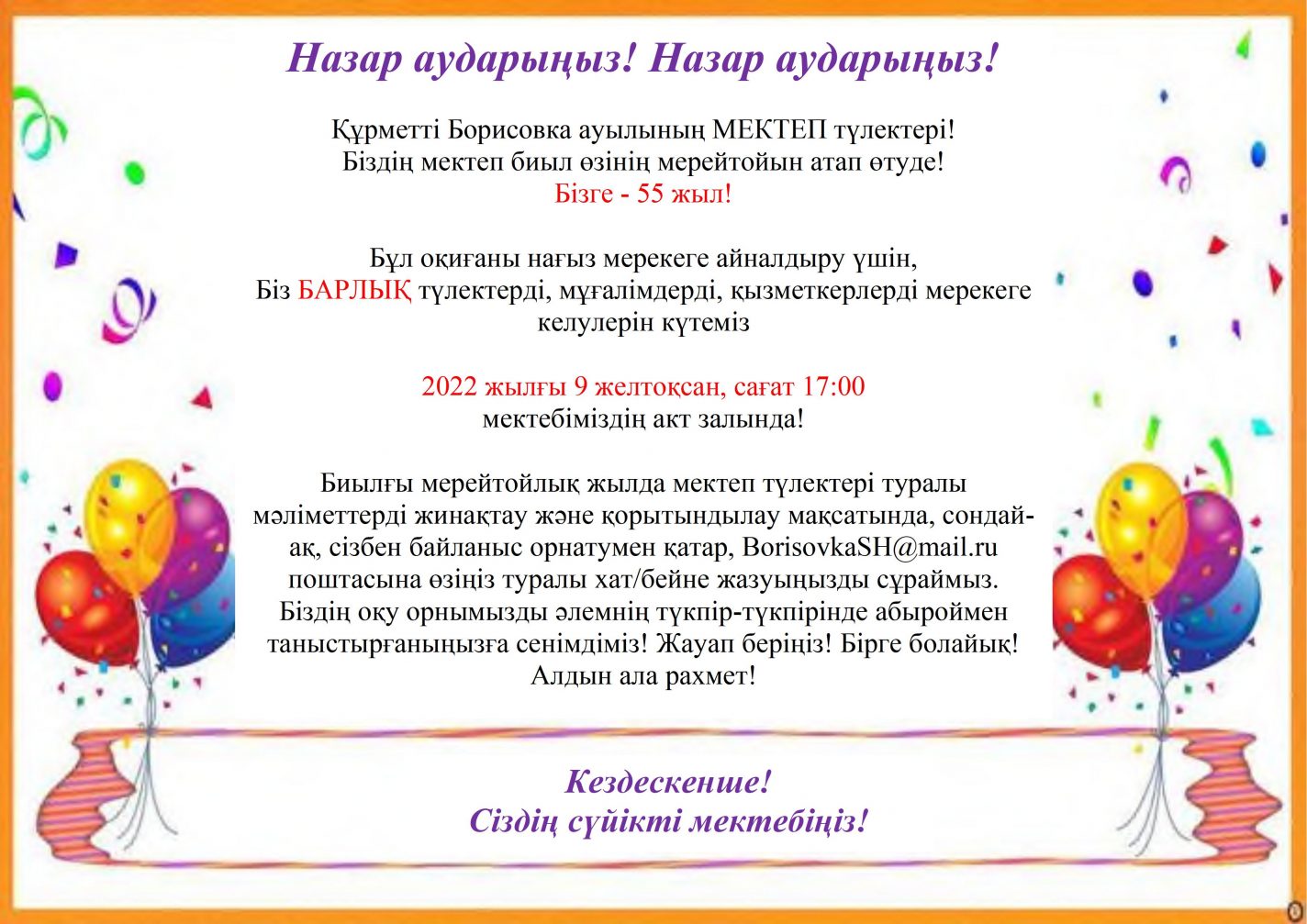 Назар аударыңыз! Назар аударыңыз!

Құрметті Борисовка ауылының МЕКТЕП түлектері!
Біздің мектеп биыл өзінің мерейтойын атап өтуде!
Бізге - 55 жыл!

Бұл оқиғаны нағыз мерекеге айналдыру үшін,
Біз БАРЛЫҚ түлектерді, мұғалімдерді, қызметкерлерді мерекеге келулерін күтеміз

2022 жылғы 9 желтоқсан, сағат 17:00
мектебіміздің акт залында!

Биылғы мерейтойлық жылда мектеп түлектері туралы мәліметтерді жинақтау және қорытындылау мақсатында, сондай-ақ, сізбен байланыс орнатумен қатар, BorisovkaSH@mail.ru поштасына өзіңіз туралы хат/бейне жазуыңызды сұраймыз. Біздің оқу орнымызды әлемнің түкпір-түкпірінде абыроймен таныстырғаныңызға сенімдіміз! Жауап беріңіз! Бірге болайық! Алдын ала рахмет!

Кездескенше!
Сіздің сүйікті мектебіңіз!